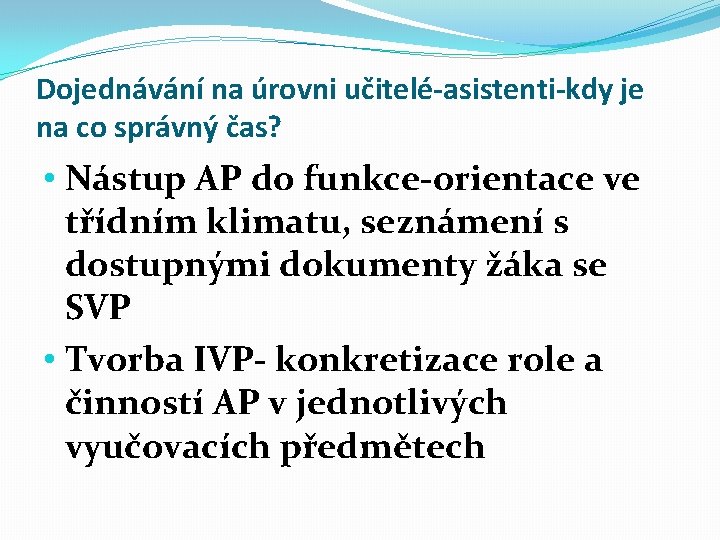 Dojednávání na úrovni učitelé-asistenti-kdy je na co správný čas?

• Nástup AP do funkce-orientace ve třídním klimatu, seznámení s dostupnými dokumenty žáka se SVP

• Tvorba IVP- konkretizace role a činností AP v jednotlivých vyučovacích předmětech